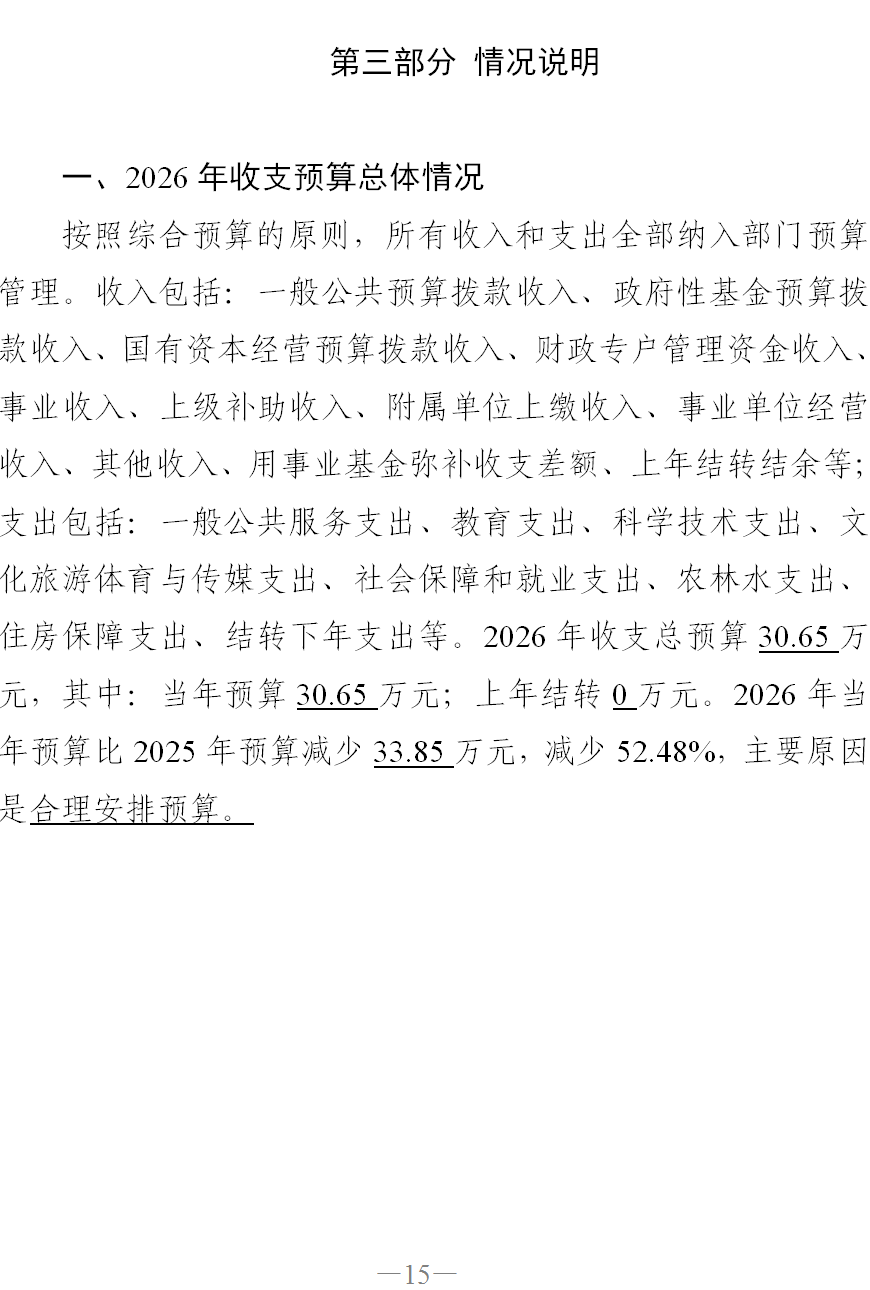 第三部分 情况说明

一、2026 年收支预算总体情况

按照综合预算的原则，所有收入和支出全部纳入部门预算管理。收入包括：一般公共预算拨款收入、政府性基金预算拨款收入、国有资本经营预算拨款收入、财政专户管理资金收入、事业收入、上级补助收入、附属单位上缴收入、事业单位经营收入、其他收入、用事业基金弥补收支差额、上年结转结余等；支出包括：一般公共服务支出、教育支出、科学技术支出、文化旅游体育与传媒支出、社会保障和就业支出、农林水支出、住房保障支出、结转下年支出等。2026 年收支总预算 30.65 万元，其中：当年预算 30.65 万元；上年结转 0 万元。2026 年当年预算比 2025 年预算减少 33.85 万元，减少 52.48%，主要原因是合理安排预算。

—15—